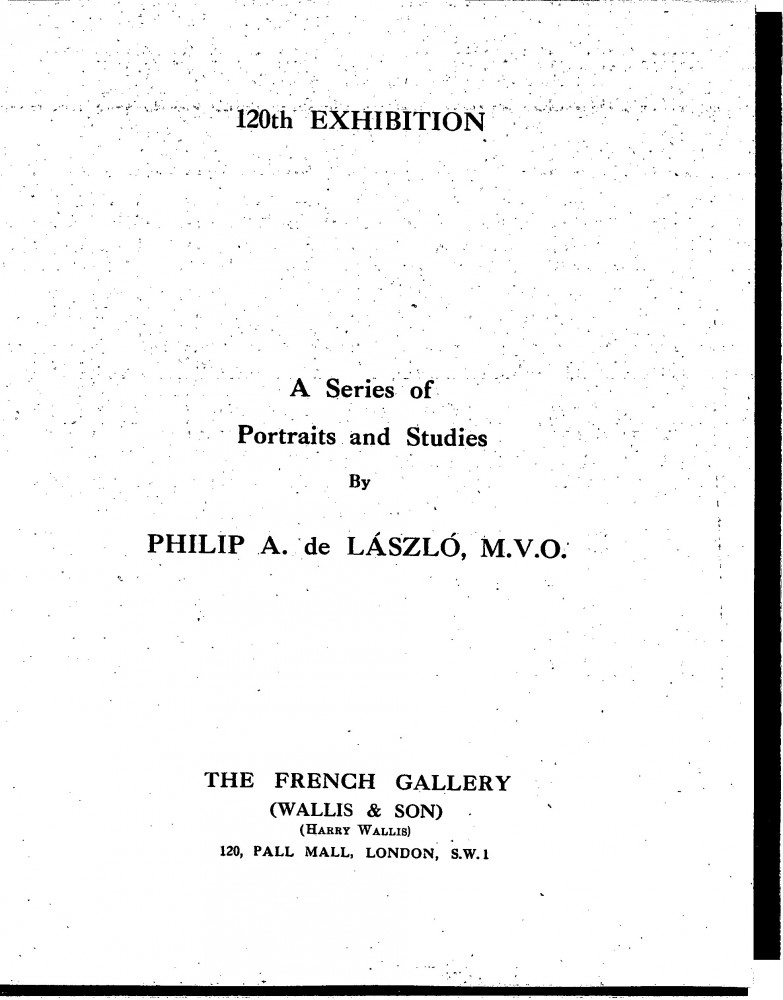 120th EXHIBITION

A Series of

Portraits and Studies

By

PHILIP A. de LÁSZLÓ, M.V.O.

THE FRENCH GALLERY

(WALLIS & SON)

(HARRY WALLIS)

120, PALL MALL, LONDON, S.W.1